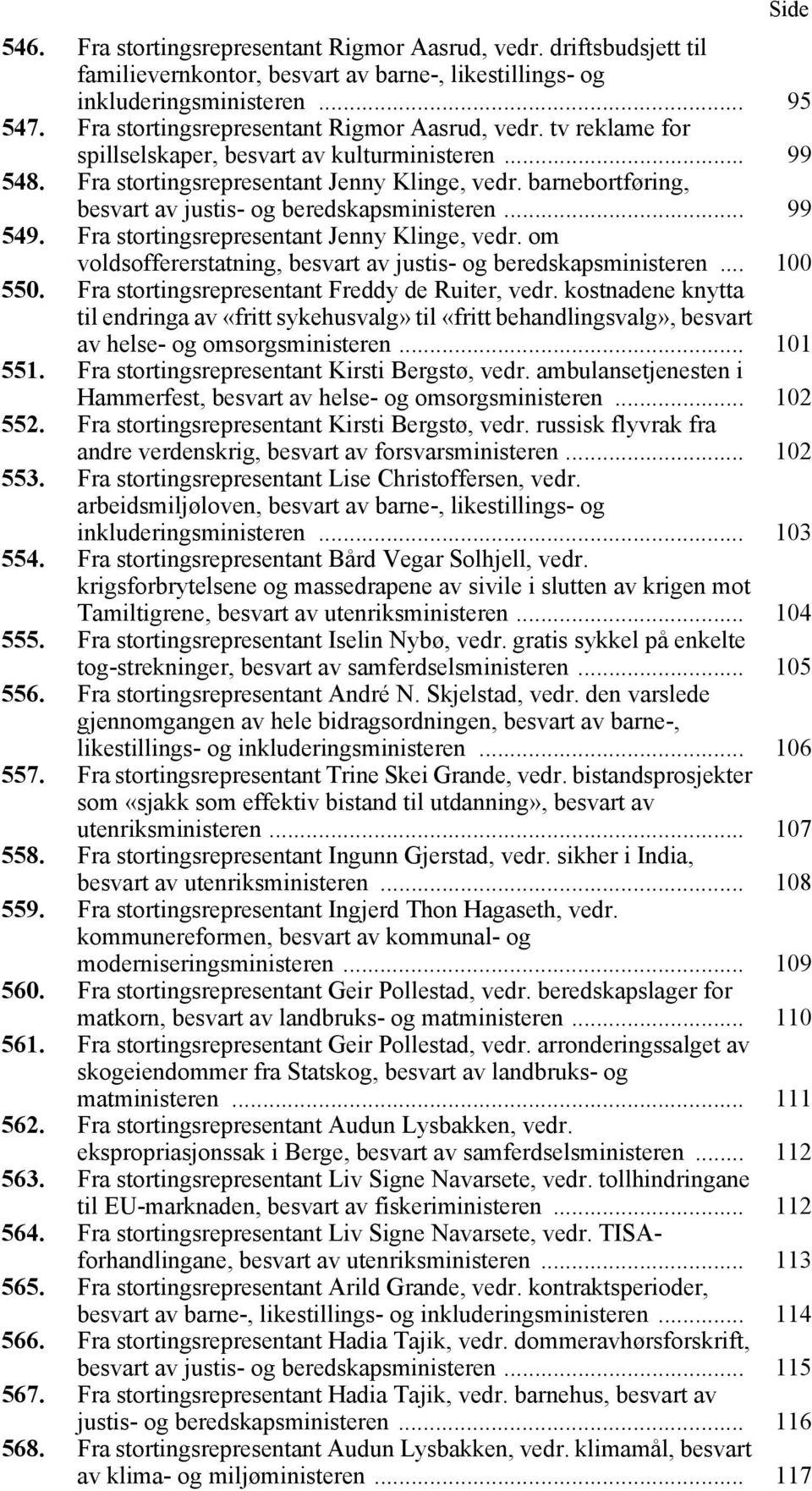 Side

546. Fra stortingsrepresentant Rigmor Aasrud, vedr. driftsbudsjett til familievernkontor, besvart av barne-, likestillings- og inkluderingsministeren ... 95
547. Fra stortingsrepresentant Rigmor Aasrud, vedr. tv reklame for spillselskaper, besvart av kulturministeren ... 99
548. Fra stortingsrepresentant Jenny Klinge, vedr. barnebortføring, besvart av justis- og beredskapsministeren ... 99
549. Fra stortingsrepresentant Jenny Klinge, vedr. om voldsoffererstatning, besvart av justis- og beredskapsministeren ... 100
550. Fra stortingsrepresentant Freddy de Ruiter, vedr. kostnadene knytta til endringa av «fritt sykehusvalg» til «fritt behandlingsvalg», besvart av helse- og omsorgsministeren ... 101
551. Fra stortingsrepresentant Kirsti Bergstø, vedr. ambulansetjenesten i Hammerfest, besvart av helse- og omsorgsministeren ... 102
552. Fra stortingsrepresentant Kirsti Bergstø, vedr. russisk flyvrak fra andre verdenskrig, besvart av forsvarsministeren ... 102
553. Fra stortingsrepresentant Lise Christoffersen, vedr. arbeidsmiljøloven, besvart av barne-, likestillings- og inkluderingsministeren ... 103
554. Fra stortingsrepresentant Bård Vegar Solhjell, vedr. krigsforbrytelsene og massedrapene av sivile i slutten av krigen mot Tamiltigrene, besvart av utenriksministeren ... 104
555. Fra stortingsrepresentant Iselin Nybø, vedr. gratis sykkel på enkelte tog-strekninger, besvart av samferdselsministeren ... 105
556. Fra stortingsrepresentant André N. Skjelstad, vedr. den varslede gjennomgangen av hele bidragsordningen, besvart av barne-, likestillings- og inkluderingsministeren ... 106
557. Fra stortingsrepresentant Trine Skei Grande, vedr. bistandsprosjekter som «sjakk som effektiv bistand til utdanning», besvart av utenriksministeren ... 107
558. Fra stortingsrepresentant Ingunn Gjerstad, vedr. sikher i India, besvart av utenriksministeren ... 108
559. Fra stortingsrepresentant Ingjerd Thon Hagaseth, vedr. kommunereformen, besvart av kommunal- og moderniseringsministeren ... 109
560. Fra stortingsrepresentant Geir Pollestad, vedr. beredskapslager for matkorn, besvart av landbruks- og matministeren ... 110
561. Fra stortingsrepresentant Geir Pollestad, vedr. arronderingssalget av skogeiendommer fra Statskog, besvart av landbruks- og matministeren ... 111
562. Fra stortingsrepresentant Audun Lysbakken, vedr. ekspropriasjonssak i Berge, besvart av samferdselsministeren ... 112
563. Fra stortingsrepresentant Liv Signe Navarsete, vedr. tollhindringane til EU-marknaden, besvart av fiskeriministeren ... 112
564. Fra stortingsrepresentant Liv Signe Navarsete, vedr. TISA-forhandlingane, besvart av utenriksministeren ... 113
565. Fra stortingsrepresentant Arild Grande, vedr. kontraktsperioder, besvart av barne-, likestillings- og inkluderingsministeren ... 114
566. Fra stortingsrepresentant Hadia Tajik, vedr. dommeravhørsforskrift, besvart av justis- og beredskapsministeren ... 115
567. Fra stortingsrepresentant Hadia Tajik, vedr. barnehus, besvart av justis- og beredskapsministeren ... 116
568. Fra stortingsrepresentant Audun Lysbakken, vedr. klimamål, besvart av klima- og miljøministeren ... 117